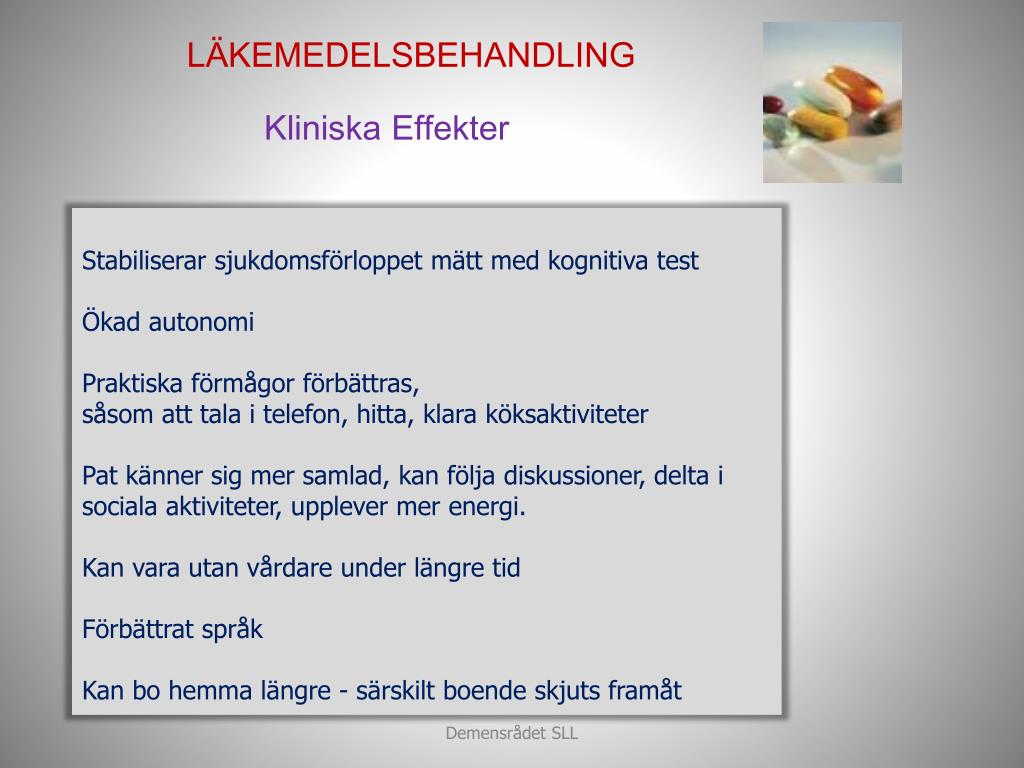 LÄKEMEDELSBEHANDLING

Kliniska Effekter

Stabiliserar sjukdomsförloppet mätt med kognitiva test

Ökad autonomi

Praktiska förmågor förbättras,
såsom att tala i telefon, hitta, klara köksaktiviteter

Pat känner sig mer samlad, kan följa diskussioner, delta i sociala aktiviteter, upplever mer energi.

Kan vara utan vårdare under längre tid

Förbättrat språk

Kan bo hemma längre - särskilt boende skjuts framåt

Demensrådet SLL